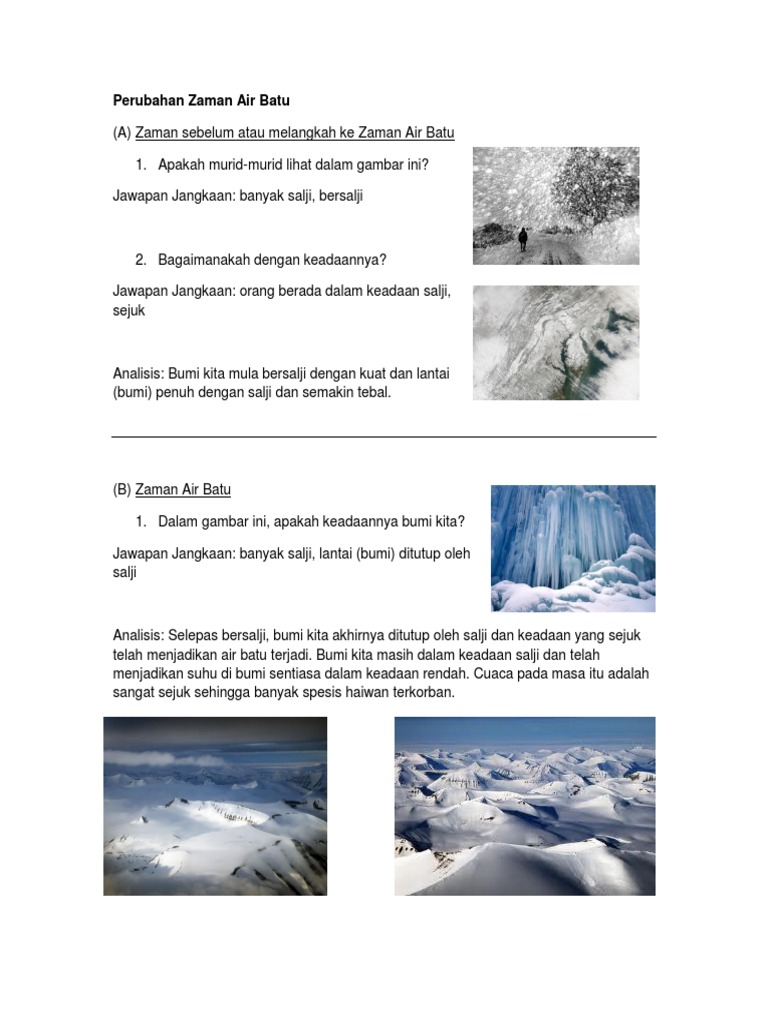 Perubahan Zaman Air Batu

(A) Zaman sebelum atau melangkah ke Zaman Air Batu

1. Apakah murid-murid lihat dalam gambar ini?

Jawapan Jangkaan: banyak salji, bersalji

2. Bagaimanakah dengan keadaannya?

Jawapan Jangkaan: orang berada dalam keadaan salji, sejuk

Analisis: Bumi kita mula bersalji dengan kuat dan lantai (bumi) penuh dengan salji dan semakin tebal.

(B) Zaman Air Batu

1. Dalam gambar ini, apakah keadaannya bumi kita?

Jawapan Jangkaan: banyak salji, lantai (bumi) ditutup oleh salji

Analisis: Selepas bersalji, bumi kita akhirnya ditutup oleh salji dan keadaan yang sejuk telah menjadikan air batu terjadi. Bumi kita masih dalam keadaan salji dan telah menjadikan suhu di bumi sentiasa dalam keadaan rendah. Cuaca pada masa itu adalah sangat sejuk sehingga banyak spesis haiwan terkorban.